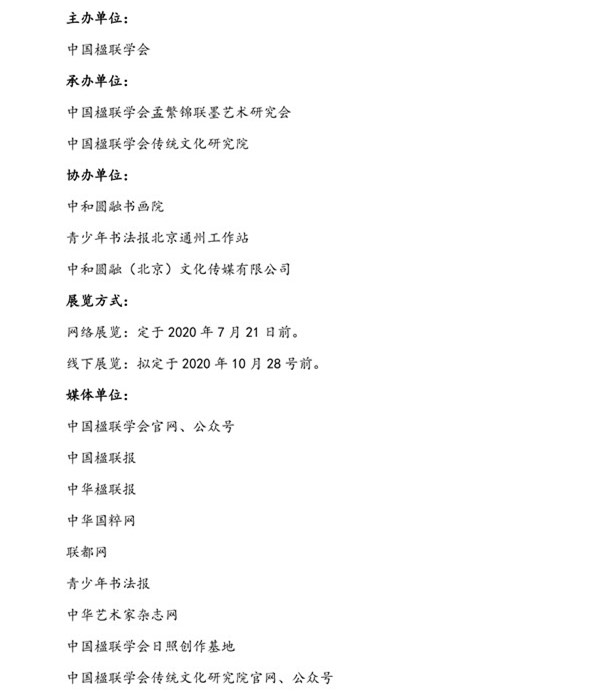 主办单位：

中国楹联学会

承办单位：

中国楹联学会孟繁锦联墨艺术研究会

中国楹联学会传统文化研究院

协办单位：

中和圆融书画院

青少年书法报北京通州工作站

中和圆融（北京）文化传媒有限公司

展览方式：

网络展览：定于 2020 年 7 月 21 日前。

线下展览：拟定于 2020 年 10 月 28 号前。

媒体单位：

中国楹联学会官网、公众号

中国楹联报

中华楹联报

中华国粹网

联都网

青少年书法报

中华艺术家杂志网

中国楹联学会日照创作基地

中国楹联学会传统文化研究院官网、公众号